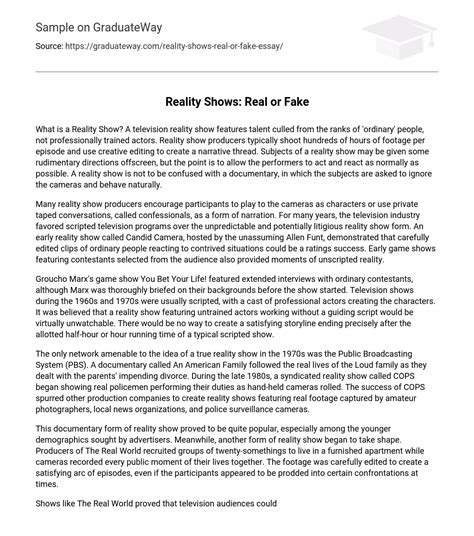 Sample on GraduateWay

Source: https://graduateway.com/reality-shows-real-or-fake-essay/

Reality Shows: Real or Fake

What is a Reality Show? A television reality show features talent culled from the ranks of 'ordinary' people, not professionally trained actors. Reality show producers typically shoot hundreds of hours of footage per episode and use creative editing to create a narrative thread. Subjects of a reality show may be given some rudimentary directions offscreen, but the point is to allow the performers to act and react as normally as possible. A reality show is not to be confused with a documentary, in which the subjects are asked to ignore the cameras and behave naturally.

Many reality show producers encourage participants to play to the cameras as characters or use private taped conversations, called confessionals, as a form of narration. For many years, the television industry favored scripted television programs over the unpredictable and potentially litigious reality show form. An early reality show called Candid Camera, hosted by the unassuming Allen Funt, demonstrated that carefully edited clips of ordinary people reacting to contrived situations could be a ratings success. Early game shows featuring contestants selected from the audience also provided moments of unscripted reality.

Groucho Marx's game show You Bet Your Life! featured extended interviews with ordinary contestants, although Marx was thoroughly briefed on their backgrounds before the show started. Television shows during the 1960s and 1970s were usually scripted, with a cast of professional actors creating the characters. It was believed that a reality show featuring untrained actors working without a guiding script would be virtually unwatchable. There would be no way to create a satisfying storyline ending precisely after the allotted half-hour or hour running time of a typical scripted show.

The only network amenable to the idea of a true reality show in the 1970s was the Public Broadcasting System (PBS). A documentary called An American Family followed the real lives of the Loud family as they dealt with the parents' impending divorce. During the late 1980s, a syndicated reality show called COPS began showing real policemen performing their duties as hand-held cameras rolled. The success of COPS spurred other production companies to create reality shows featuring real footage captured by amateur photographers, local news organizations, and police surveillance cameras.

This documentary form of reality show proved to be quite popular, especially among the younger demographics sought by advertisers. Meanwhile, another form of reality show began to take shape. Producers of The Real World recruited groups of twenty-somethings to live in a furnished apartment while cameras recorded every public moment of their lives together. The footage was carefully edited to create a satisfying arc of episodes, even if the participants appeared to be prodded into certain confrontations at times.

Shows like The Real World proved that television audiences could